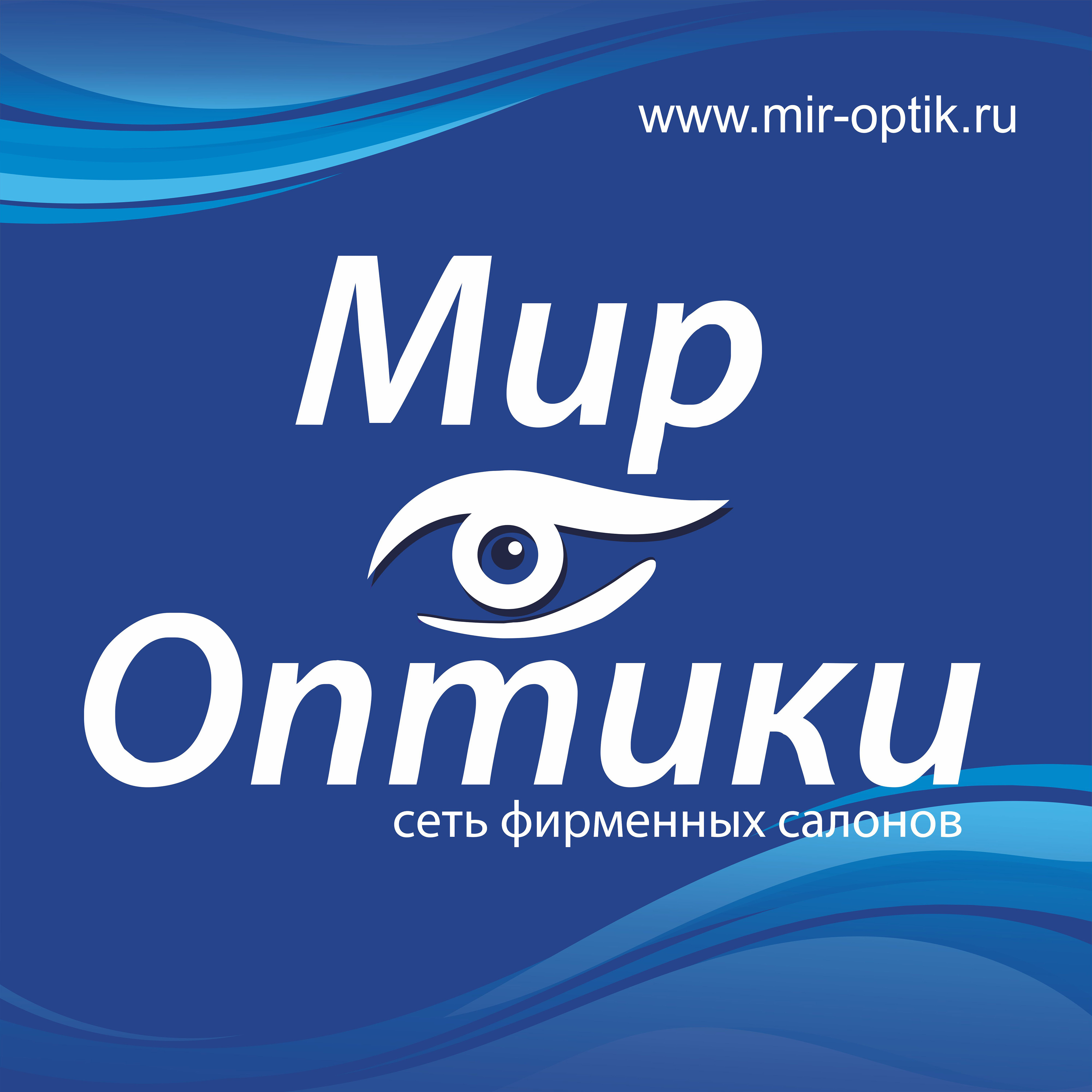 www.mir-optik.ru

Мир
Оптики
сеть фирменных салонов